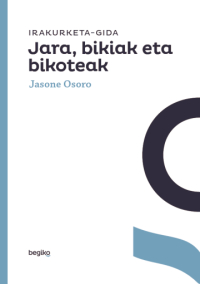 IRAKURKETA-GIDA
Jara, bikiak eta bikoteak
Jasone Osoro

begiko